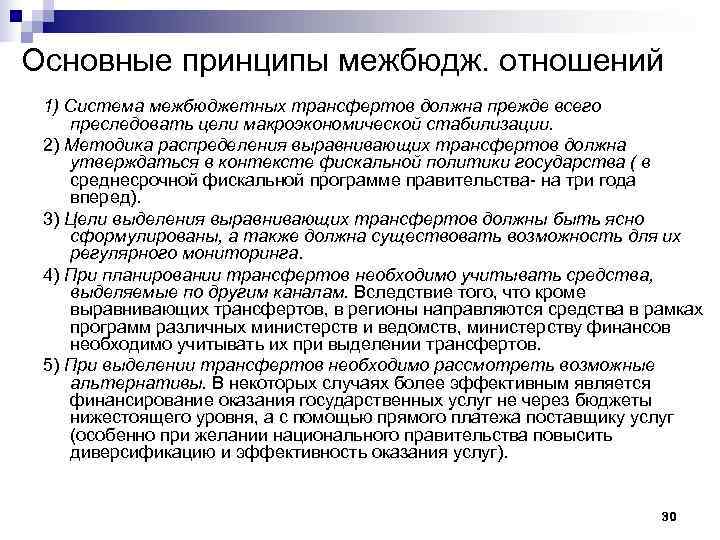 Основные принципы межбюдж. отношений

1) Система межбюджетных трансфертов должна прежде всего преследовать цели макроэкономической стабилизации.

2) Методика распределения выравнивающих трансфертов должна утверждаться в контексте фискальной политики государства ( в среднесрочной фискальной программе правительства- на три года вперед).

3) Цели выделения выравнивающих трансфертов должны быть ясно сформулированы, а также должна существовать возможность для их регулярного мониторинга.

4) При планировании трансфертов необходимо учитывать средства, выделяемые по другим каналам. Вследствие того, что кроме выравнивающих трансфертов, в регионы направляются средства в рамках программ различных министерств и ведомств, министерству финансов необходимо учитывать их при выделении трансфертов.

5) При выделении трансфертов необходимо рассмотреть возможные альтернативы. В некоторых случаях более эффективным является финансирование оказания государственных услуг не через бюджеты нижестоящего уровня, а с помощью прямого платежа поставщику услуг (особенно при желании национального правительства повысить диверсификацию и эффективность оказания услуг).

30